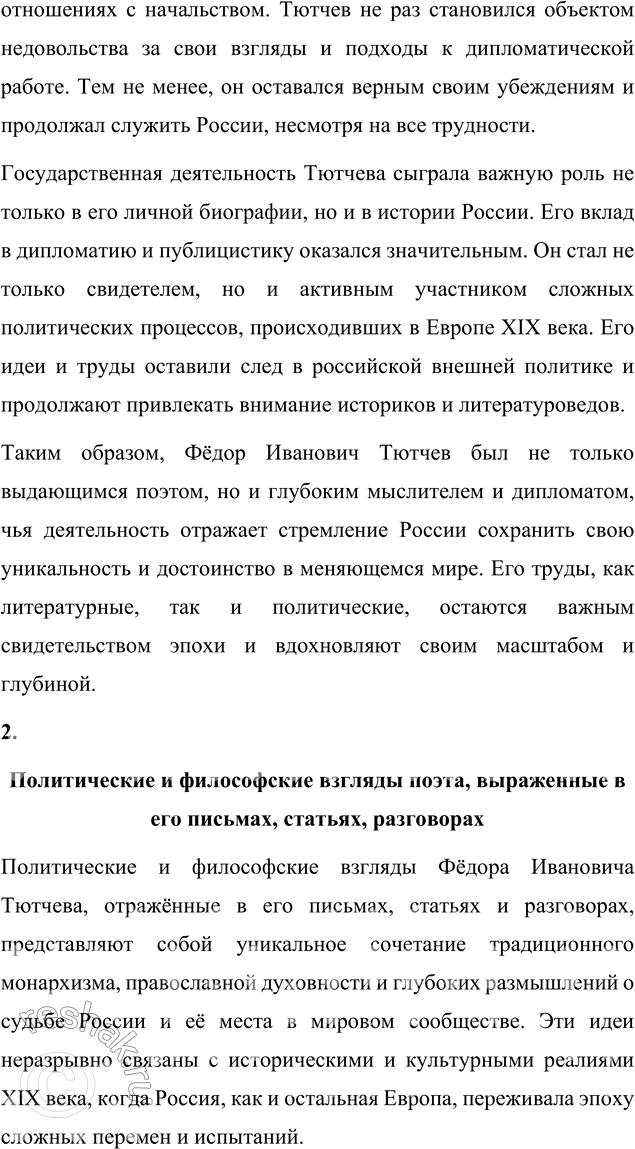 отношениях с начальством. Тютчев не раз становился объектом недовольства за свои взгляды и подходы к дипломатической работе. Тем не менее, он оставался верным своим убеждениям и продолжал служить России, несмотря на все трудности.

Государственная деятельность Тютчева сыграла важную роль не только в его личной биографии, но и в истории России. Его вклад в дипломатию и публицистику оказался значительным. Он стал не только свидетелем, но и активным участником сложных политических процессов, происходивших в Европе XIX века. Его идеи и труды оставили след в российской внешней политике и продолжают привлекать внимание историков и литературоведов.

Таким образом, Фёдор Иванович Тютчев был не только выдающимся поэтом, но и глубоким мыслителем и дипломатом, чья деятельность отражает стремление России сохранить свою уникальность и достоинство в меняющемся мире. Его труды, как литературные, так и политические, остаются важным свидетельством эпохи и вдохновляют своим масштабом и глубиной.

2.

Политические и философские взгляды поэта, выраженные в его письмах, статьях, разговорах

Политические и философские взгляды Фёдора Ивановича Тютчева, отражённые в его письмах, статьях и разговорах, представляют собой уникальное сочетание традиционного монархизма, православной духовности и глубоких размышлений о судьбе России и её места в мировом сообществе. Эти идеи неразрывно связаны с историческими и культурными реалиями XIX века, когда Россия, как и остальная Европа, переживала эпоху сложных перемен и испытаний.

reshak.ru